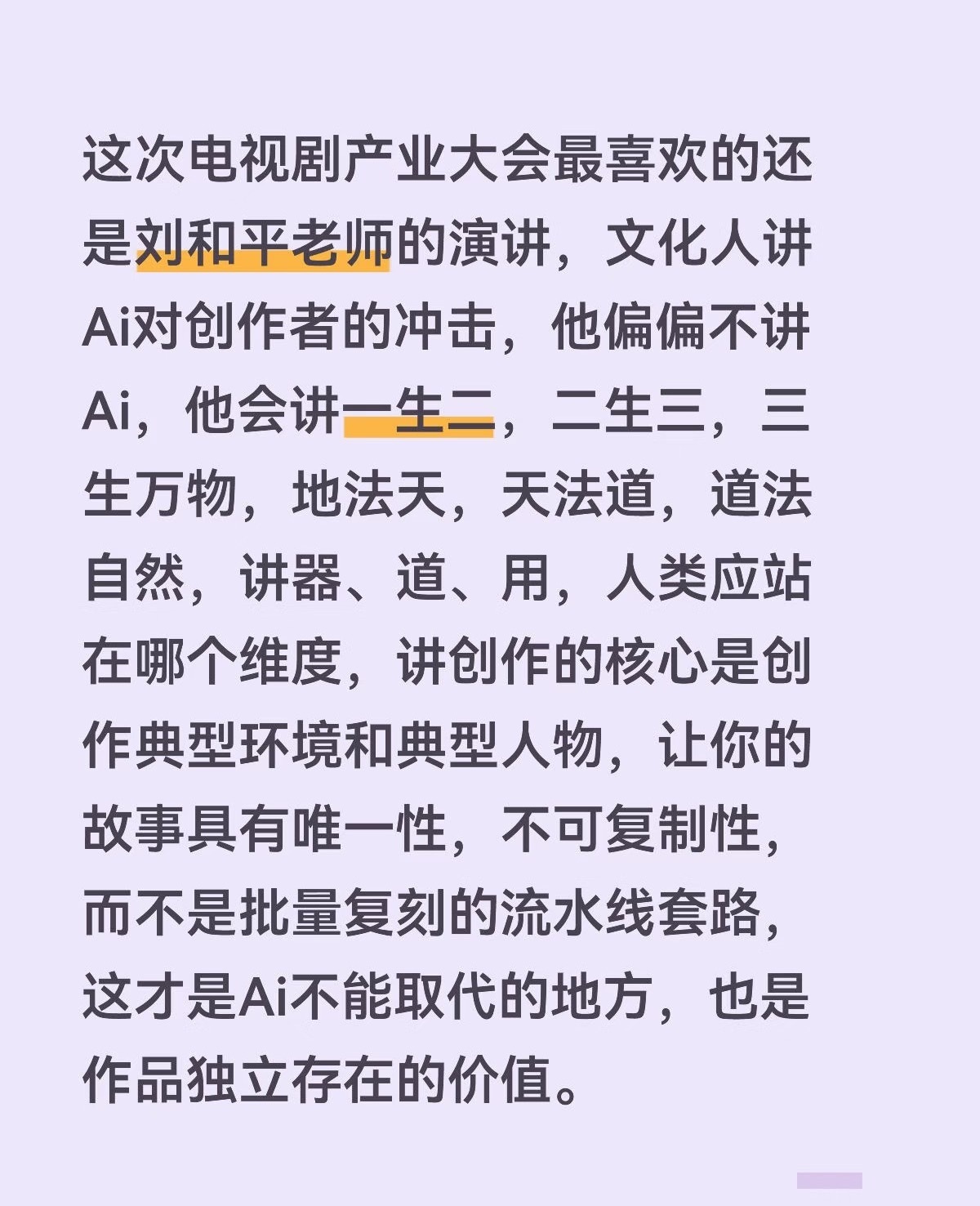 这次电视剧产业大会最喜欢的还是刘和平老师的演讲，文化人讲Ai对创作者的冲击，他偏偏不讲Ai，他会讲一生二，二生三，三生万物，地法天，天法道，道法自然，讲器、道、用，人类应站在哪个维度，讲创作的核心是创作典型环境和典型人物，让你的故事具有唯一性，不可复制性，而不是批量复刻的流水线套路，这才是Ai不能取代的地方，也是作品独立存在的价值。